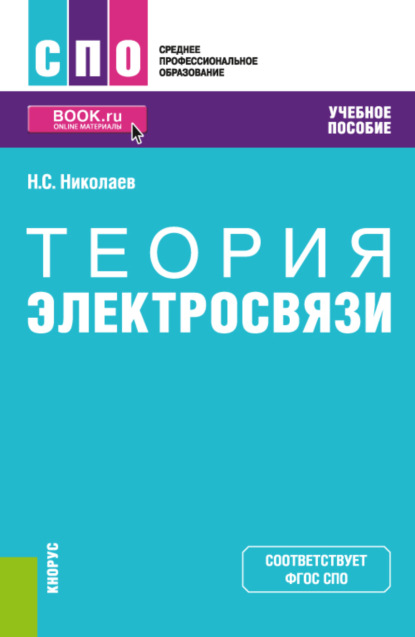 СПО

СРЕДНЕЕ ПРОФЕССИОНАЛЬНОЕ ОБРАЗОВАНИЕ

BOOK.ru
ONLINE МАТЕРИАЛЫ

УЧЕБНОЕ ПОСОБИЕ

Н.С. Николаев

ТЕОРИЯ ЭЛЕКТРОСВЯЗИ

КНОРУС

СООТВЕТСТВУЕТ ФГОС СПО